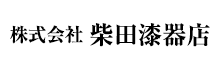 株式会社 柴田漆器店